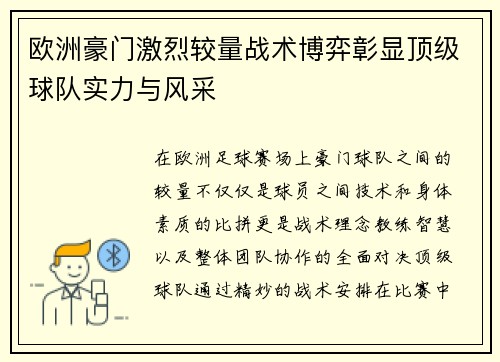 欧洲豪门激烈较量战术博弈彰显顶级球队实力与风采

在欧洲足球赛场上豪门球队之间的较量不仅仅是球员之间技术和身体素质的比拼更是战术理念教练智慧以及整体团队协作的全面对决顶级球队通过精妙的战术安排在比赛中